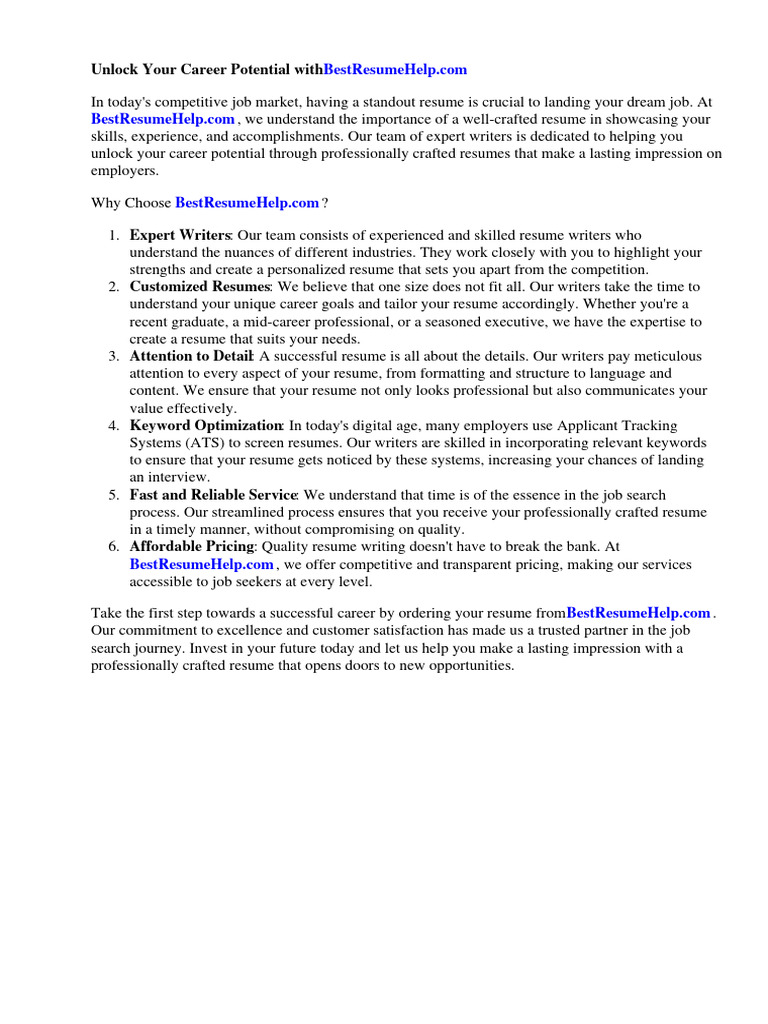 Unlock Your Career Potential withBestResumeHelp.com

In today's competitive job market, having a standout resume is crucial to landing your dream job. At BestResumeHelp.com , we understand the importance of a well-crafted resume in showcasing your skills, experience, and accomplishments. Our team of expert writers is dedicated to helping you unlock your career potential through professionally crafted resumes that make a lasting impression on employers.

Why Choose BestResumeHelp.com ?

1. Expert Writers: Our team consists of experienced and skilled resume writers who understand the nuances of different industries. They work closely with you to highlight your strengths and create a personalized resume that sets you apart from the competition.
2. Customized Resumes: We believe that one size does not fit all. Our writers take the time to understand your unique career goals and tailor your resume accordingly. Whether you're a recent graduate, a mid-career professional, or a seasoned executive, we have the expertise to create a resume that suits your needs.
3. Attention to Detail: A successful resume is all about the details. Our writers pay meticulous attention to every aspect of your resume, from formatting and structure to language and content. We ensure that your resume not only looks professional but also communicates your value effectively.
4. Keyword Optimization: In today's digital age, many employers use Applicant Tracking Systems (ATS) to screen resumes. Our writers are skilled in incorporating relevant keywords to ensure that your resume gets noticed by these systems, increasing your chances of landing an interview.
5. Fast and Reliable Service: We understand that time is of the essence in the job search process. Our streamlined process ensures that you receive your professionally crafted resume in a timely manner, without compromising on quality.
6. Affordable Pricing: Quality resume writing doesn't have to break the bank. At BestResumeHelp.com , we offer competitive and transparent pricing, making our services accessible to job seekers at every level.

Take the first step towards a successful career by ordering your resume fromBestResumeHelp.com . Our commitment to excellence and customer satisfaction has made us a trusted partner in the job search journey. Invest in your future today and let us help you make a lasting impression with a professionally crafted resume that opens doors to new opportunities.